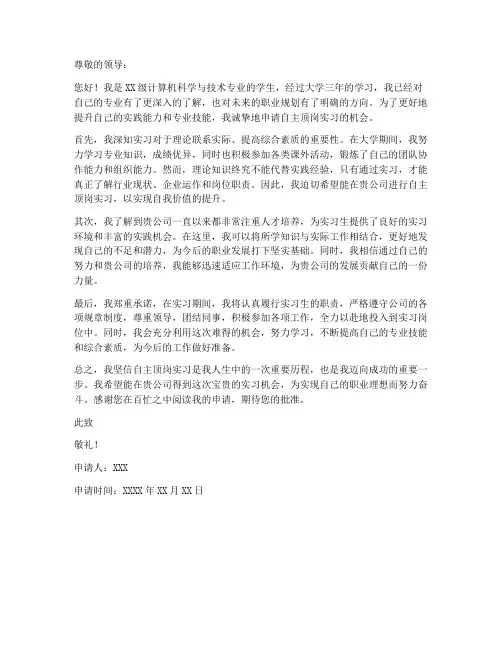 尊敬的领导：

您好！我是XX级计算机科学与技术专业的学生，经过大学三年的学习，我已经对自己的专业有了更深入的了解，也对未来的职业规划有了明确的方向。为了更好地提升自己的实践能力和专业技能，我诚挚地申请自主顶岗实习的机会。

首先，我深知实习对于理论联系实际、提高综合素质的重要性。在大学期间，我努力学习专业知识，成绩优异，同时也积极参加各类课外活动，锻炼了自己的团队协作能力和组织能力。然而，理论知识终究不能代替实践经验，只有通过实习，才能真正了解行业现状、企业运作和岗位职责。因此，我迫切希望能在贵公司进行自主顶岗实习，以实现自我价值的提升。

其次，我了解到贵公司一直以来都非常注重人才培养，为实习生提供了良好的实习环境和丰富的实践机会。在这里，我可以将所学知识与实际工作相结合，更好地发现自己的不足和潜力，为今后的职业发展打下坚实基础。同时，我相信通过自己的努力和贵公司的培养，我能够迅速适应工作环境，为贵公司的发展贡献自己的一份力量。

最后，我郑重承诺，在实习期间，我将认真履行实习生的职责，严格遵守公司的各项规章制度，尊重领导，团结同事，积极参加各项工作，全力以赴地投入到实习岗位中。同时，我会充分利用这次难得的机会，努力学习，不断提高自己的专业技能和综合素质，为今后的工作做好准备。

总之，我坚信自主顶岗实习是我人生中的一次重要历程，也是我迈向成功的重要一步。我希望能在贵公司得到这次宝贵的实习机会，为实现自己的职业理想而努力奋斗。感谢您在百忙之中阅读我的申请，期待您的批准。

此致

敬礼！

申请人：XXX

申请时间：XXXX年XX月XX日